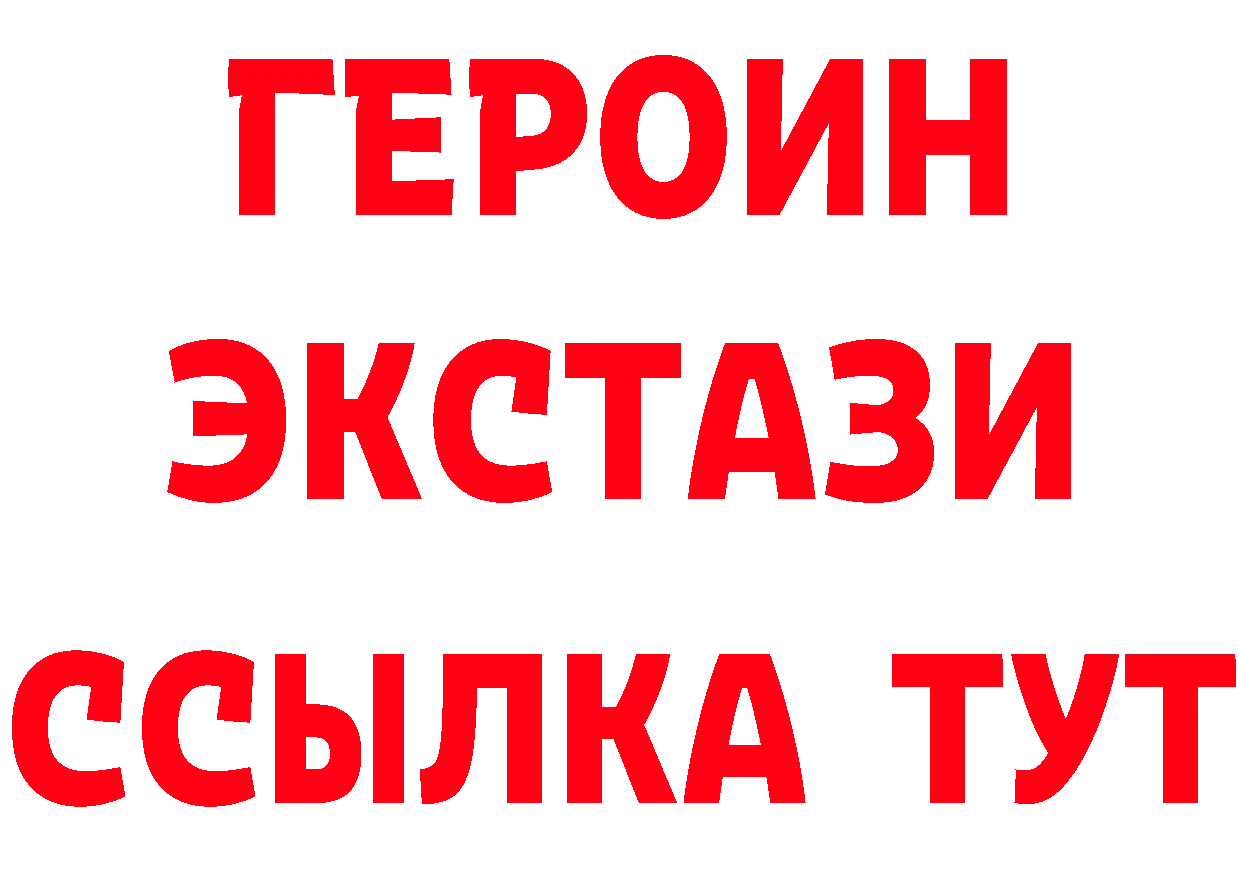 ГЕРОИН
ЭКСТАЗИ
ССЫЛКА ТУТ